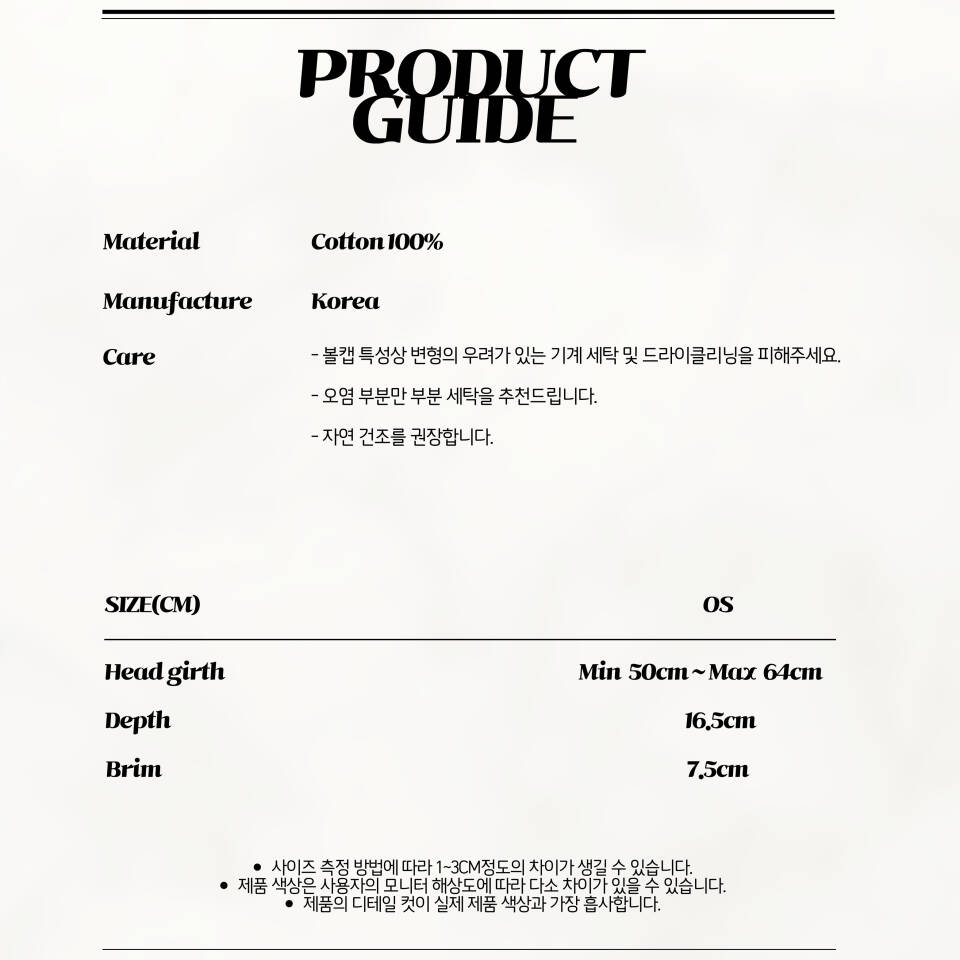 PRODUCT GUIDE

Material Cotton 100%

Manufacture Korea

Care
- 볼캡 특성상 변형의 우려가 있는 기계 세탁 및 드라이클리닝을 피해주세요.
- 오염 부분만 부분 세탁을 추천드립니다.
- 자연 건조를 권장합니다.

| SIZE(CM) | OS |
|---|---|
| Head girth | Min 50cm ~ Max 64cm |
| Depth | 16.5cm |
| Brim | 7.5cm |

• 사이즈 측정 방법에 따라 1~3CM정도의 차이가 생길 수 있습니다.
• 제품 색상은 사용자의 모니터 해상도에 따라 다소 차이가 있을 수 있습니다.
• 제품의 디테일 컷이 실제 제품 색상과 가장 흡사합니다.